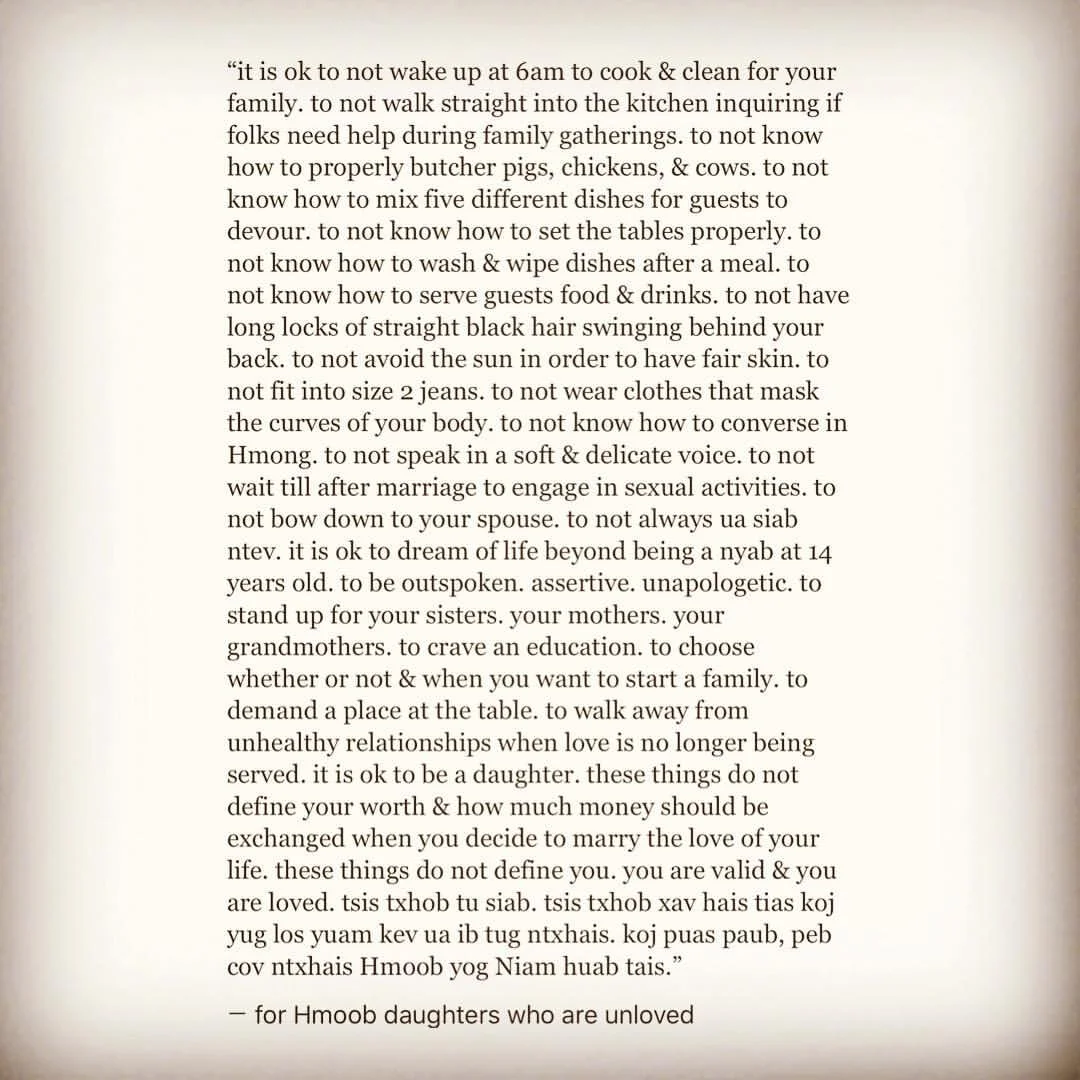 “it is ok to not wake up at 6am to cook & clean for your family. to not walk straight into the kitchen inquiring if folks need help during family gatherings. to not know how to properly butcher pigs, chickens, & cows. to not know how to mix five different dishes for guests to devour. to not know how to set the tables properly. to not know how to wash & wipe dishes after a meal. to not know how to serve guests food & drinks. to not have long locks of straight black hair swinging behind your back. to not avoid the sun in order to have fair skin. to not fit into size 2 jeans. to not wear clothes that mask the curves of your body. to not know how to converse in Hmong. to not speak in a soft & delicate voice. to not wait till after marriage to engage in sexual activities. to not bow down to your spouse. to not always ua siab ntev. it is ok to dream of life beyond being a nyab at 14 years old. to be outspoken. assertive. unapologetic. to stand up for your sisters. your mothers. your grandmothers. to crave an education. to choose whether or not & when you want to start a family. to demand a place at the table. to walk away from unhealthy relationships when love is no longer being served. it is ok to be a daughter. these things do not define your worth & how much money should be exchanged when you decide to marry the love of your life. these things do not define you. you are valid & you are loved. tsis txhob tu siab. tsis txhob xav hais tias koj yug los yuam kev ua ib tug ntxhais. koj puas paub, peb cov ntxhais Hmoob yog Niam huab tais.”

— for Hmoob daughters who are unloved